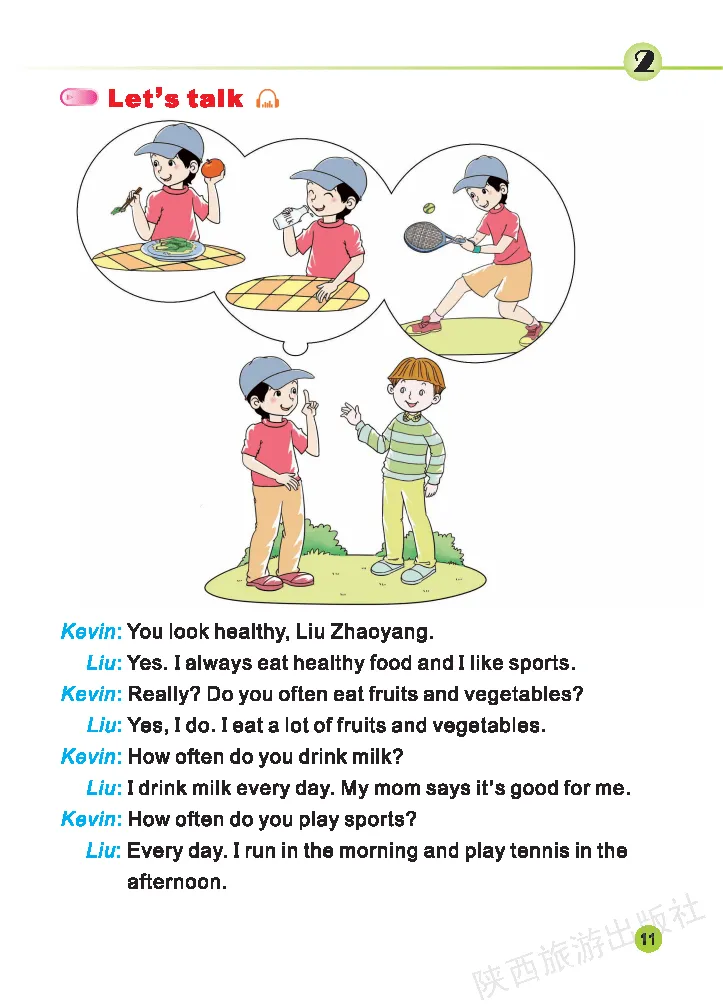 2

Let's talk

Kevin: You look healthy, Liu Zhaoyang.

Liu: Yes. I always eat healthy food and I like sports.

Kevin: Really? Do you often eat fruits and vegetables?

Liu: Yes, I do. I eat a lot of fruits and vegetables.

Kevin: How often do you drink milk?

Liu: I drink milk every day. My mom says it's good for me.

Kevin: How often do you play sports?

Liu: Every day. I run in the morning and play tennis in the afternoon.

11

陕西旅游出版社